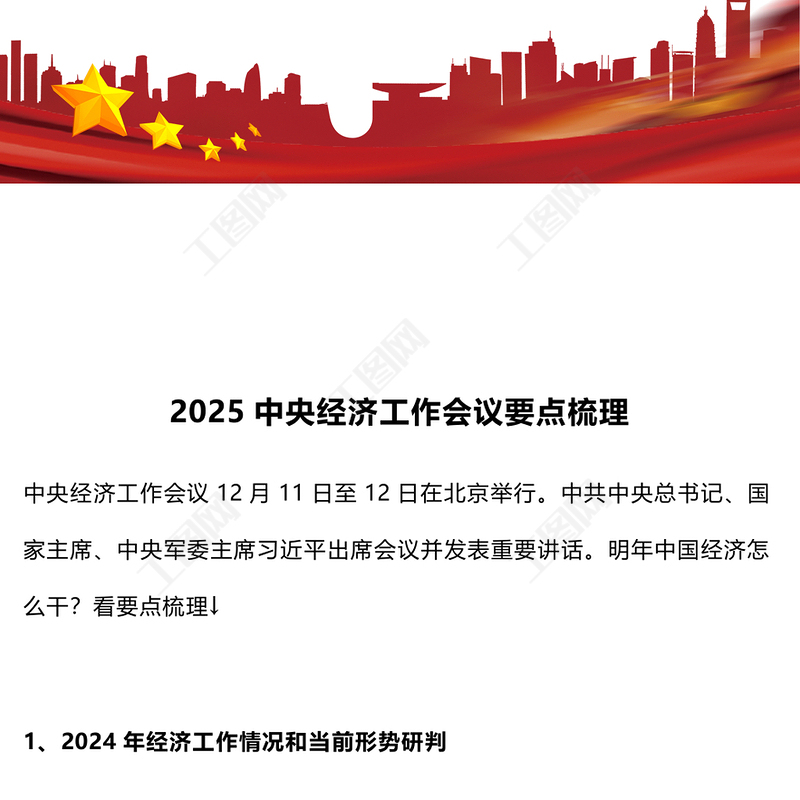 2025中央经济工作会议要点梳理

中央经济工作会议12月11日至12日在北京举行。中共中央总书记、国家主席、中央军委主席习近平出席会议并发表重要讲话。明年中国经济怎么干？看要点梳理↓

1、2024年经济工作情况和当前形势研判

工图网